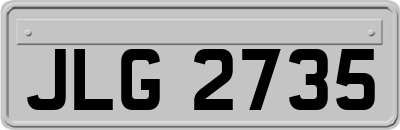 JLG 2735